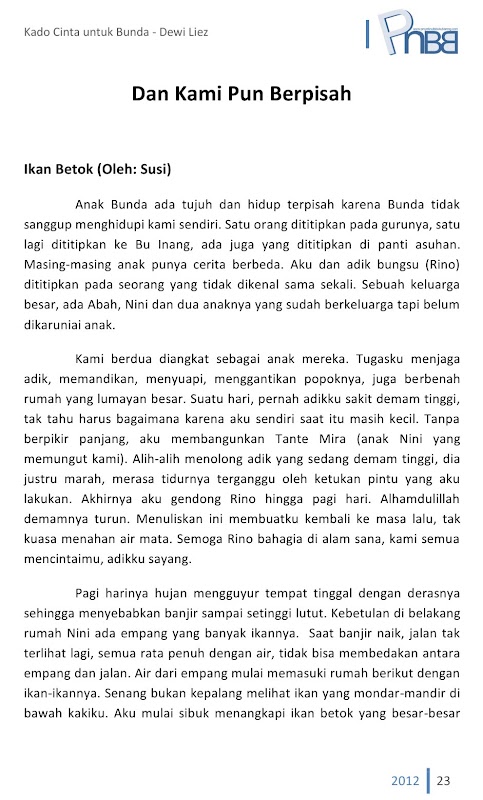 Kado Cinta untuk Bunda - Dewi Liez

PNBB

Dan Kami Pun Berpisah

Ikan Betok (Oleh: Susi)

Anak Bunda ada tujuh dan hidup terpisah karena Bunda tidak sanggup menghidupi kami sendiri. Satu orang dititipkan pada gurunya, satu lagi dititipkan ke Bu Inang, ada juga yang dititipkan di panti asuhan. Masing-masing anak punya cerita berbeda. Aku dan adik bungsu (Rino) dititipkan pada seorang yang tidak dikenal sama sekali. Sebuah keluarga besar, ada Abah, Nini dan dua anaknya yang sudah berkeluarga tapi belum dikaruniai anak.

Kami berdua diangkat sebagai anak mereka. Tugasku menjaga adik, memandikan, menyuapi, menggantikan popoknya, juga berbenah rumah yang lumayan besar. Suatu hari, pernah adikku sakit demam tinggi, tak tahu harus bagaimana karena aku sendiri saat itu masih kecil. Tanpa berpikir panjang, aku membangunkan Tante Mira (anak Nini yang memungut kami). Alih-alih menolong adik yang sedang demam tinggi, dia justru marah, merasa tidurnya terganggu oleh ketukan pintu yang aku lakukan. Akhirnya aku gendong Rino hingga pagi hari. Alhamdulillah demamnya turun. Menuliskan ini membuatku kembali ke masa lalu, tak kuasa menahan air mata. Semoga Rino bahagia di alam sana, kami semua mencintaimu, adikku sayang.

Pagi harinya hujan mengguyur tempat tinggal dengan derasnya sehingga menyebabkan banjir sampai setinggi lutut. Kebetulan di belakang rumah Nini ada empang yang banyak ikannya. Saat banjir naik, jalan tak terlihat lagi, semua rata penuh dengan air, tidak bisa membedakan antara empang dan jalan. Air dari empang mulai memasuki rumah berikut dengan ikan-ikannya. Senang bukan kepalang melihat ikan yang mondar-mandir di bawah kakiku. Aku mulai sibuk menangkapi ikan betok yang besar-besar

2012 | 23